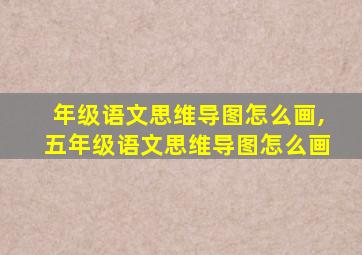 年级语文思维导图怎么画，
五年级语文思维导图怎么画